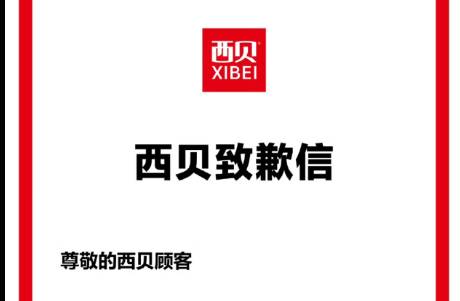 西贝
XIBEI

西贝致歉信

尊敬的西贝顾客